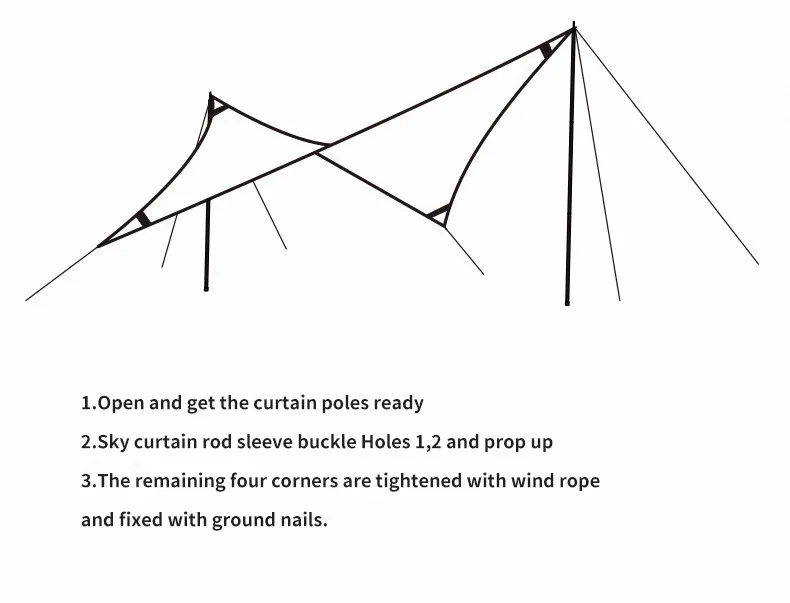 1.Open and get the curtain poles ready

2.Sky curtain rod sleeve buckle Holes 1,2 and prop up

3.The remaining four corners are tightened with wind rope and fixed with ground nails.